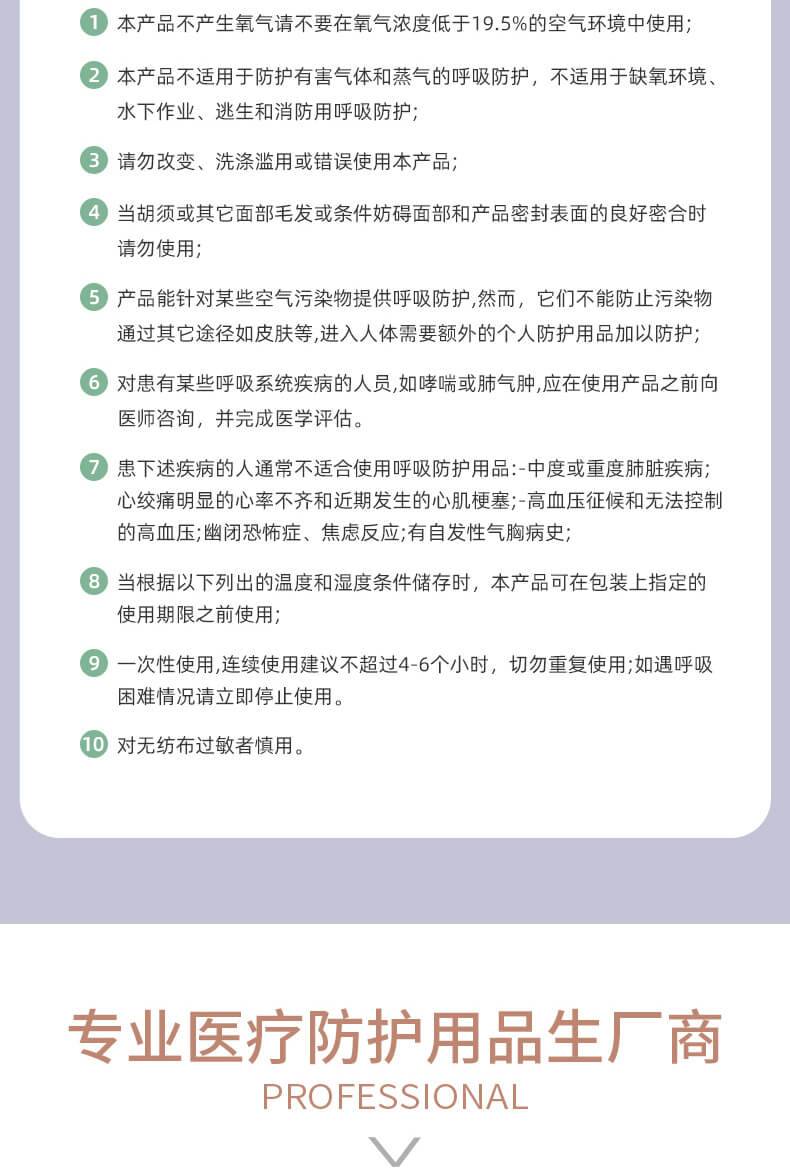 1 本产品不产生氧气请不要在氧气浓度低于19.5%的空气环境中使用;

2 本产品不适用于防护有害气体和蒸气的呼吸防护，不适用于缺氧环境、水下作业、逃生和消防用呼吸防护;

3 请勿改变、洗涤滥用或错误使用本产品;

4 当胡须或其它面部毛发或条件妨碍面部和产品密封表面的良好密合时请勿使用;

5 产品能针对某些空气污染物提供呼吸防护,然而，它们不能防止污染物通过其它途径如皮肤等,进入人体需要额外的个人防护用品加以防护;

6 对患有某些呼吸系统疾病的人员,如哮喘或肺气肿,应在使用产品之前向医师咨询，并完成医学评估。

7 患下述疾病的人通常不适合使用呼吸防护用品:-中度或重度肺脏疾病;心绞痛明显的心率不齐和近期发生的心肌梗塞;-高血压征候和无法控制的高血压;幽闭恐怖症、焦虑反应;有自发性气胸病史;

8 当根据以下列出的温度和湿度条件储存时，本产品可在包装上指定的使用期限之前使用;

9 一次性使用,连续使用建议不超过4-6个小时，切勿重复使用;如遇呼吸困难情况请立即停止使用。

10 对无纺布过敏者慎用。

专业医疗防护用品生厂商
PROFESSIONAL